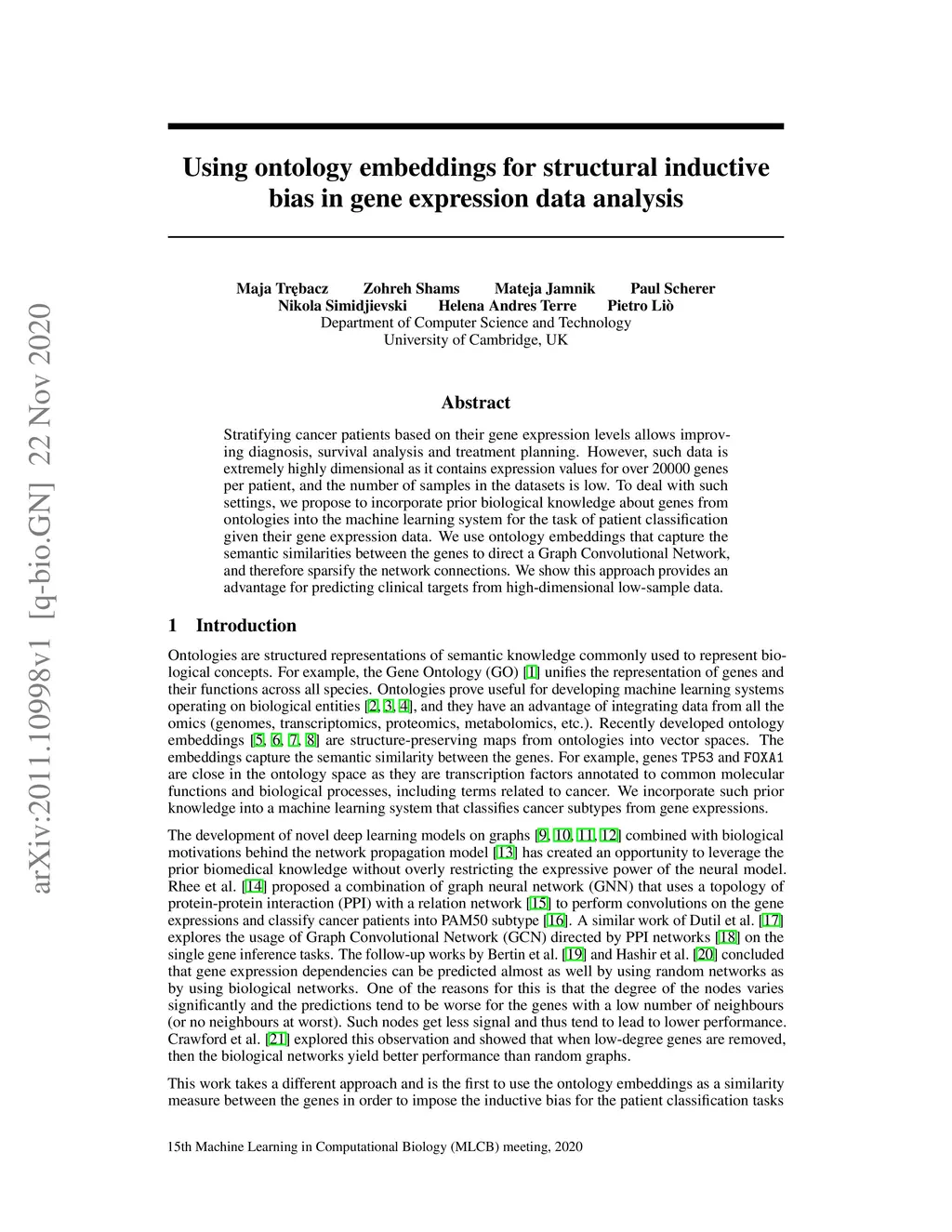 arXiv:2011.10998v1 [q-bio.GN] 22 Nov 2020

Using ontology embeddings for structural inductive bias in gene expression data analysis

Maja Trębacz Zohreh Shams Mateja Jamnik Paul Scherer
Nikola Simidjievski Helena Andres Terre Pietro Liò
Department of Computer Science and Technology
University of Cambridge, UK

Abstract

Stratifying cancer patients based on their gene expression levels allows improving diagnosis, survival analysis and treatment planning. However, such data is extremely highly dimensional as it contains expression values for over 20000 genes per patient, and the number of samples in the datasets is low. To deal with such settings, we propose to incorporate prior biological knowledge about genes from ontologies into the machine learning system for the task of patient classification given their gene expression data. We use ontology embeddings that capture the semantic similarities between the genes to direct a Graph Convolutional Network, and therefore sparsify the network connections. We show this approach provides an advantage for predicting clinical targets from high-dimensional low-sample data.

1 Introduction

Ontologies are structured representations of semantic knowledge commonly used to represent biological concepts. For example, the Gene Ontology (GO) [1] unifies the representation of genes and their functions across all species. Ontologies prove useful for developing machine learning systems operating on biological entities [2, 3, 4], and they have an advantage of integrating data from all the omics (genomes, transcriptomics, proteomics, metabolomics, etc.). Recently developed ontology embeddings [5, 6, 7, 8] are structure-preserving maps from ontologies into vector spaces. The embeddings capture the semantic similarity between the genes. For example, genes TP53 and FOXA1 are close in the ontology space as they are transcription factors annotated to common molecular functions and biological processes, including terms related to cancer. We incorporate such prior knowledge into a machine learning system that classifies cancer subtypes from gene expressions.

The development of novel deep learning models on graphs [9, 10, 11, 12] combined with biological motivations behind the network propagation model [13] has created an opportunity to leverage the prior biomedical knowledge without overly restricting the expressive power of the neural model. Rhee et al. [14] proposed a combination of graph neural network (GNN) that uses a topology of protein-protein interaction (PPI) with a relation network [15] to perform convolutions on the gene expressions and classify cancer patients into PAM50 subtype [16]. A similar work of Dutil et al. [17] explores the usage of Graph Convolutional Network (GCN) directed by PPI networks [18] on the single gene inference tasks. The follow-up works by Bertin et al. [19] and Hashir et al. [20] concluded that gene expression dependencies can be predicted almost as well by using random networks as by using biological networks. One of the reasons for this is that the degree of the nodes varies significantly and the predictions tend to be worse for the genes with a low number of neighbours (or no neighbours at worst). Such nodes get less signal and thus tend to lead to lower performance. Crawford et al. [21] explored this observation and showed that when low-degree genes are removed, then the biological networks yield better performance than random graphs.

This work takes a different approach and is the first to use the ontology embeddings as a similarity measure between the genes in order to impose the inductive bias for the patient classification tasks

15th Machine Learning in Computational Biology (MLCB) meeting, 2020